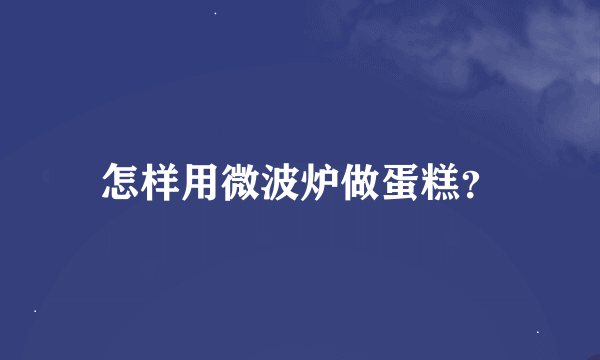 怎样用微波炉做蛋糕?